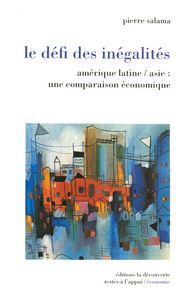 pierre salama

le défi des inégalités

amérique latine / asie : une comparaison économique

éditions la découverte
textes à l'appui / économie